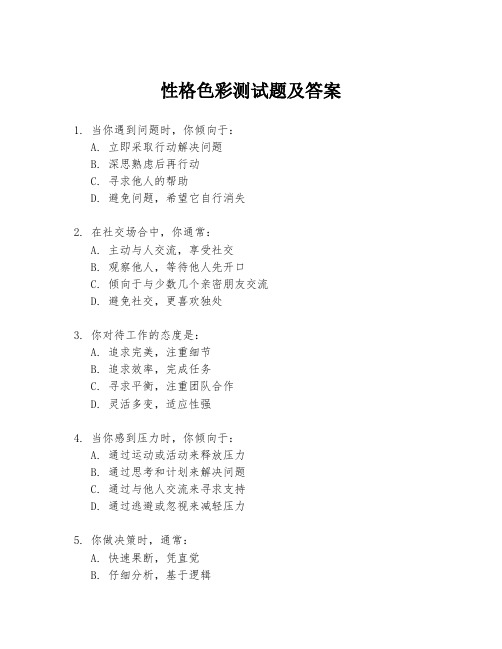 性格色彩测试题及答案

1. 当你遇到问题时，你倾向于：
A. 立即采取行动解决问题
B. 深思熟虑后再行动
C. 寻求他人的帮助
D. 避免问题，希望它自行消失

2. 在社交场合中，你通常：
A. 主动与人交流，享受社交
B. 观察他人，等待他人先开口
C. 倾向于与少数几个亲密朋友交流
D. 避免社交，更喜欢独处

3. 你对待工作的态度是：
A. 追求完美，注重细节
B. 追求效率，完成任务
C. 寻求平衡，注重团队合作
D. 灵活多变，适应性强

4. 当你感到压力时，你倾向于：
A. 通过运动或活动来释放压力
B. 通过思考和计划来解决问题
C. 通过与他人交流来寻求支持
D. 通过逃避或忽视来减轻压力

5. 你做决策时，通常：
A. 快速果断，凭直觉
B. 仔细分析，基于逻辑